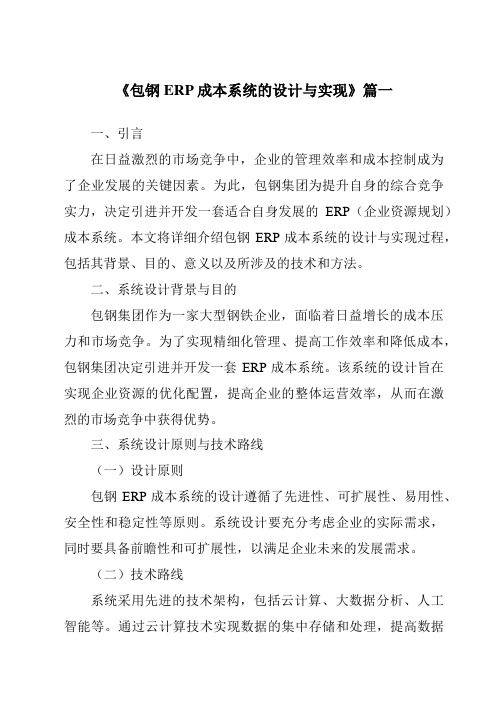 《包钢 ERP 成本系统的设计与实现》篇一

一、引言

在日益激烈的市场竞争中，企业的管理效率和成本控制成为了企业发展的关键因素。为此，包钢集团为提升自身的综合竞争实力，决定引进并开发一套适合自身发展的 ERP（企业资源规划）成本系统。本文将详细介绍包钢 ERP 成本系统的设计与实现过程，包括其背景、目的、意义以及所涉及的技术和方法。

二、系统设计背景与目的

包钢集团作为一家大型钢铁企业，面临着日益增长的成本压力和市场竞争。为了实现精细化管理、提高工作效率和降低成本，包钢集团决定引进并开发一套 ERP 成本系统。该系统的设计旨在实现企业资源的优化配置，提高企业的整体运营效率，从而在激烈的市场竞争中获得优势。

三、系统设计原则与技术路线

（一）设计原则

包钢 ERP 成本系统的设计遵循了先进性、可扩展性、易用性、安全性和稳定性等原则。系统设计要充分考虑企业的实际需求，同时要具备前瞻性和可扩展性，以满足企业未来的发展需求。

（二）技术路线

系统采用先进的技术架构，包括云计算、大数据分析、人工智能等。通过云计算技术实现数据的集中存储和处理，提高数据